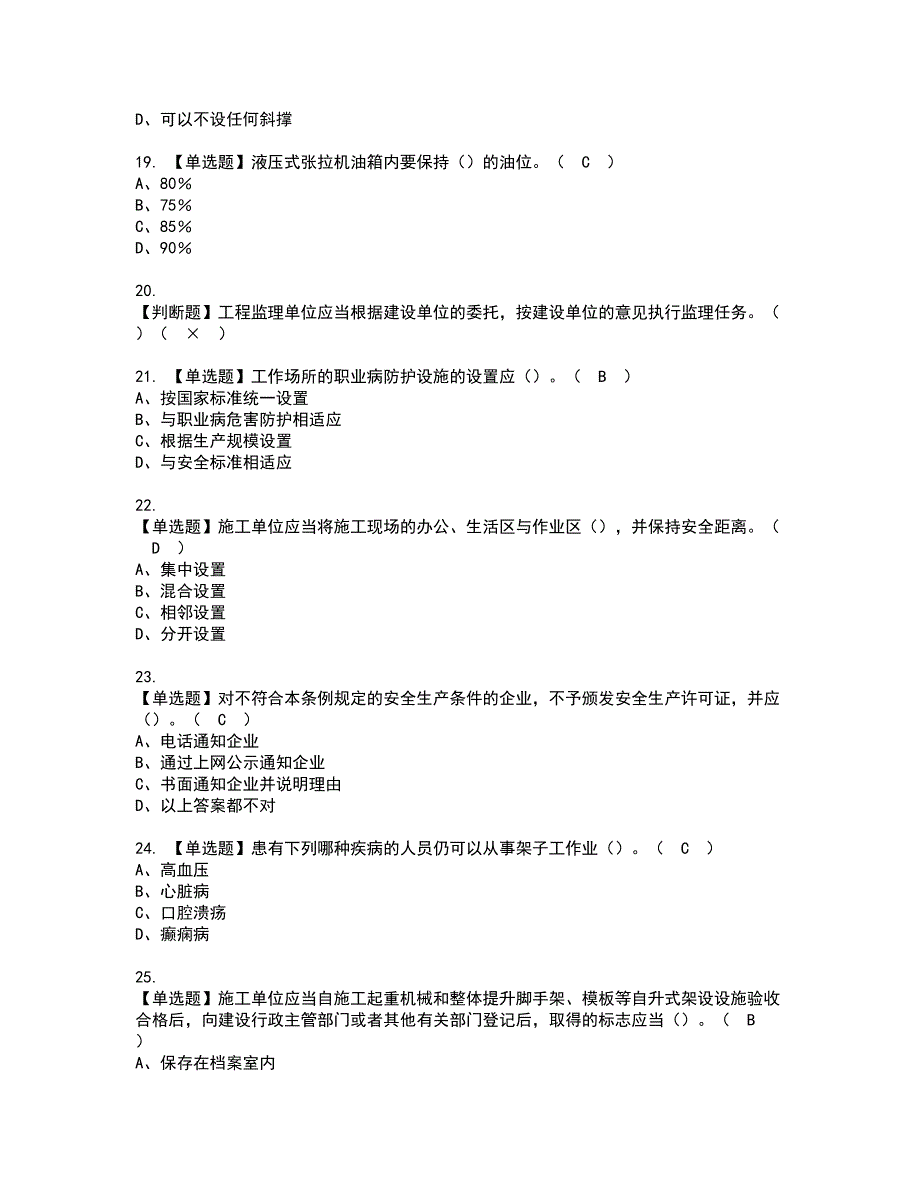 D、可以不设任何斜撑

19. 【单选题】液压式张拉机油箱内要保持（）的油位。（ C ）
A、80%
B、75%
C、85%
D、90%

20.
【判断题】工程监理单位应当根据建设单位的委托，按建设单位的意见执行监理任务。（ ）（ × ）

21. 【单选题】工作场所的职业病防护设施的设置应（）。（ B ）
A、按国家标准统一设置
B、与职业病危害防护相适应
C、根据生产规模设置
D、与安全标准相适应

22.
【单选题】施工单位应当将施工现场的办公、生活区与作业区（），并保持安全距离。（ D ）
A、集中设置
B、混合设置
C、相邻设置
D、分开设置

23.
【单选题】对不符合本条例规定的安全生产条件的企业，不予颁发安全生产许可证，并应（）。（ C ）
A、电话通知企业
B、通过上网公示通知企业
C、书面通知企业并说明理由
D、以上答案都不对

24. 【单选题】患有下列哪种疾病的人员仍可以从事架子工作业（）。（ C ）
A、高血压
B、心脏病
C、口腔溃疡
D、癫痫病

25.
【单选题】施工单位应当自施工起重机械和整体提升脚手架、模板等自升式架设设施验收合格后，向建设行政主管部门或者其他有关部门登记后，取得的标志应当（）。（ B ）
A、保存在档案室内